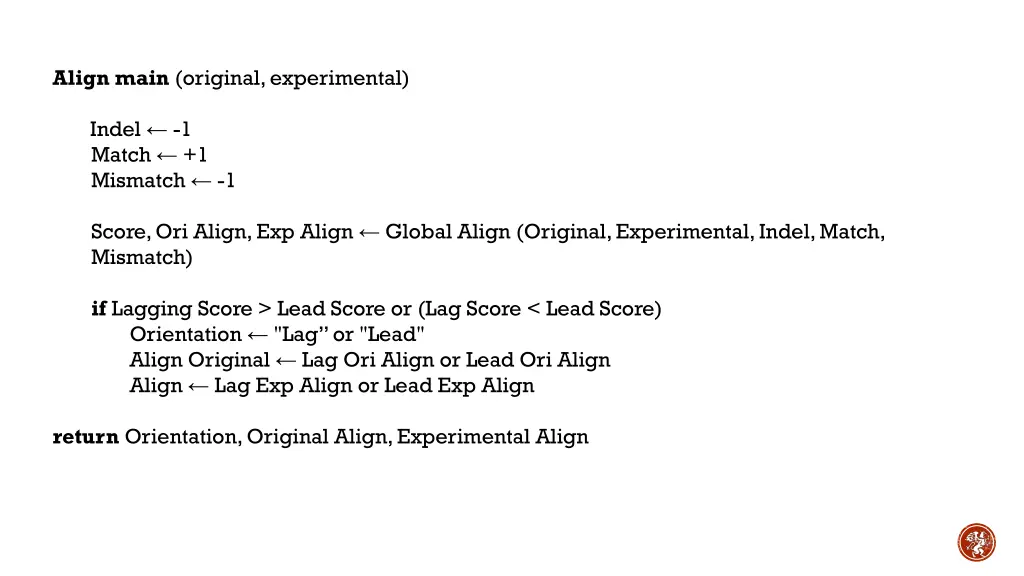 **Align main** (original, experimental)

Indel ← -1
Match ← +1
Mismatch ← -1

Score, Ori Align, Exp Align ← Global Align (Original, Experimental, Indel, Match, Mismatch)

**if** Lagging Score > Lead Score or (Lag Score < Lead Score)
Orientation ← "Lag" or "Lead"
Align Original ← Lag Ori Align or Lead Ori Align
Align ← Lag Exp Align or Lead Exp Align

**return** Orientation, Original Align, Experimental Align